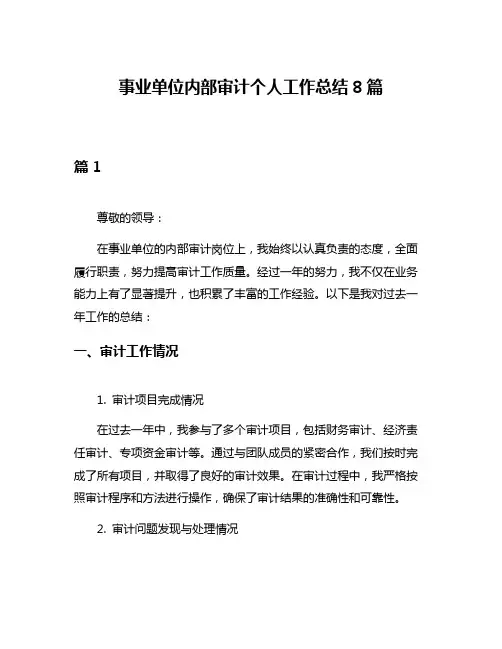 事业单位内部审计个人工作总结 8 篇

篇 1

尊敬的领导：

在事业单位的内部审计岗位上，我始终以认真负责的态度，全面履行职责，努力提高审计工作质量。经过一年的努力，我不仅在业务能力上有了显著提升，也积累了丰富的工作经验。以下是我对过去一年工作的总结：

一、审计工作情况

1. 审计项目完成情况

在过去一年中，我参与了多个审计项目，包括财务审计、经济责任审计、专项资金审计等。通过与团队成员的紧密合作，我们按时完成了所有项目，并取得了良好的审计效果。在审计过程中，我严格按照审计程序和方法进行操作，确保了审计结果的准确性和可靠性。

2. 审计问题发现与处理情况